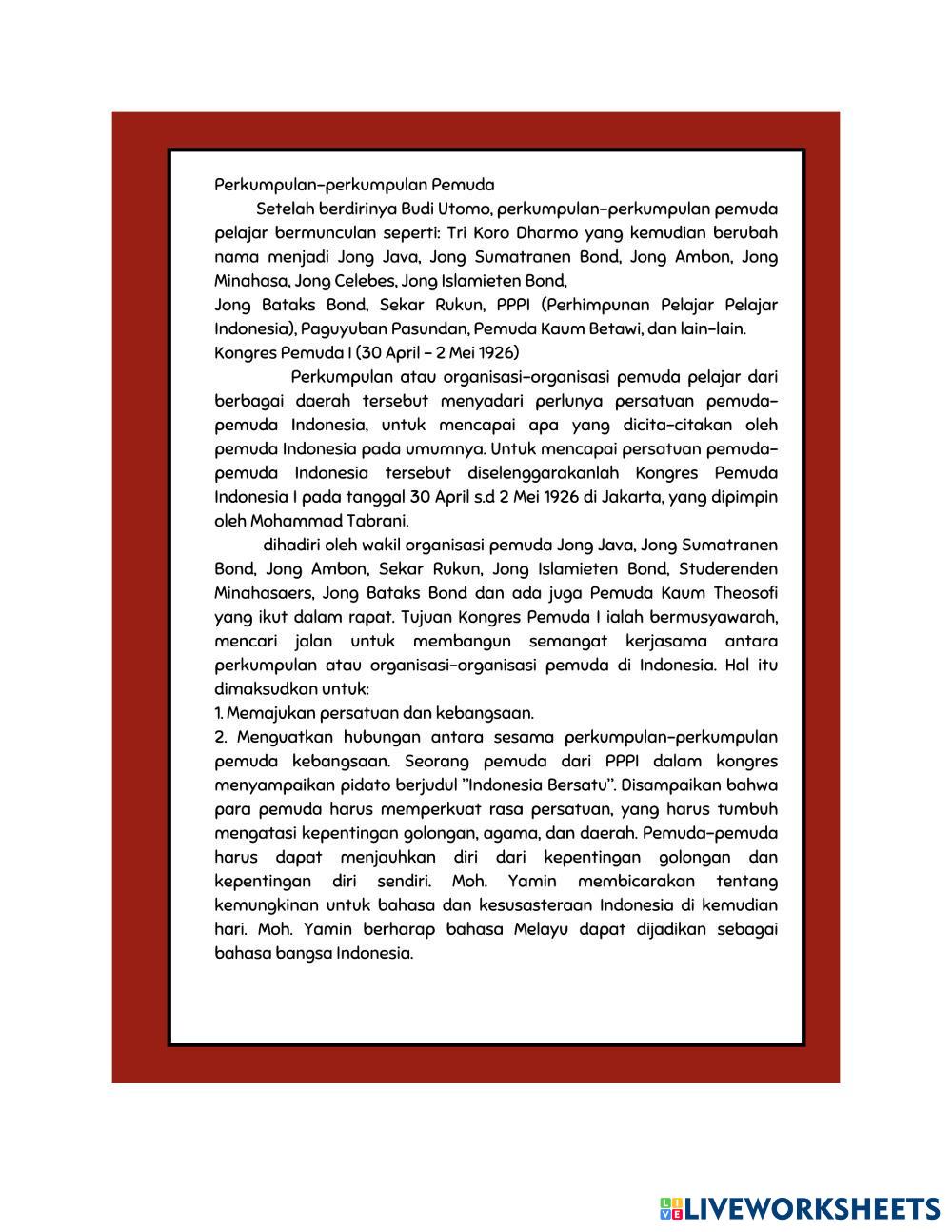 Perkumpulan-perkumpulan Pemuda

Setelah berdirinya Budi Utomo, perkumpulan-perkumpulan pemuda pelajar bermunculan seperti: Tri Koro Dharmo yang kemudian berubah nama menjadi Jong Java, Jong Sumatranen Bond, Jong Ambon, Jong Minahasa, Jong Celebes, Jong Islamieten Bond,

Jong Bataks Bond, Sekar Rukun, PPPI (Perhimpunan Pelajar Pelajar Indonesia), Paguyuban Pasundan, Pemuda Kaum Betawi, dan lain-lain.

Kongres Pemuda I (30 April - 2 Mei 1926)

Perkumpulan atau organisasi-organisasi pemuda pelajar dari berbagai daerah tersebut menyadari perlunya persatuan pemuda-pemuda Indonesia, untuk mencapai apa yang dicita-citakan oleh pemuda Indonesia pada umumnya. Untuk mencapai persatuan pemuda-pemuda Indonesia tersebut diselenggarakanlah Kongres Pemuda Indonesia I pada tanggal 30 April s.d 2 Mei 1926 di Jakarta, yang dipimpin oleh Mohammad Tabrani.

dihadiri oleh wakil organisasi pemuda Jong Java, Jong Sumatranen Bond, Jong Ambon, Sekar Rukun, Jong Islamieten Bond, Studerenden Minahasaers, Jong Bataks Bond dan ada juga Pemuda Kaum Theosofi yang ikut dalam rapat. Tujuan Kongres Pemuda I ialah bermusyawarah, mencari jalan untuk membangun semangat kerjasama antara perkumpulan atau organisasi-organisasi pemuda di Indonesia. Hal itu dimaksudkan untuk:

1. Memajukan persatuan dan kebangsaan.

2. Menguatkan hubungan antara sesama perkumpulan-perkumpulan pemuda kebangsaan. Seorang pemuda dari PPPI dalam kongres menyampaikan pidato berjudul "Indonesia Bersatu". Disampaikan bahwa para pemuda harus memperkuat rasa persatuan, yang harus tumbuh mengatasi kepentingan golongan, agama, dan daerah. Pemuda-pemuda harus dapat menjauhkan diri dari kepentingan golongan dan kepentingan diri sendiri. Moh. Yamin membicarakan tentang kemungkinan untuk bahasa dan kesusasteraan Indonesia di kemudian hari. Moh. Yamin berharap bahasa Melayu dapat dijadikan sebagai bahasa bangsa Indonesia.

LIVEWORKSHEETS